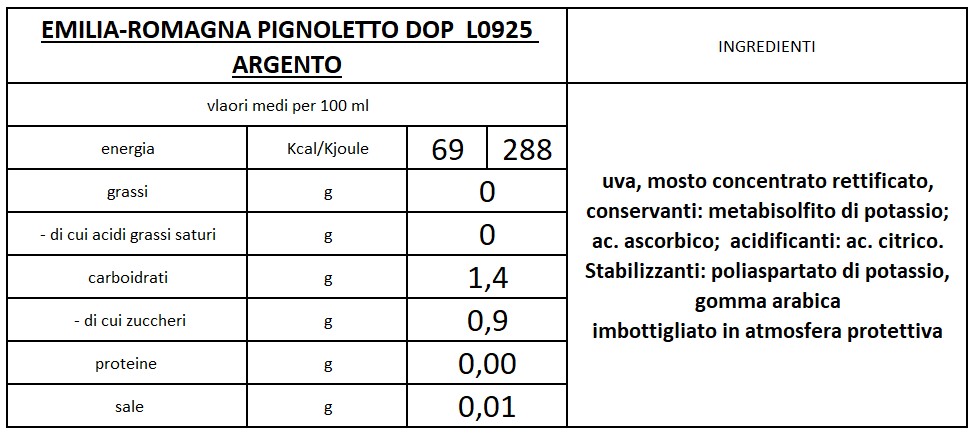 | EMILIA-ROMAGNA PIGNOLETTO DOP L0925 ARGENTO | | | | INGREDIENTI |
|---|---|---|---|---|
| vlaori medi per 100 ml | | | | uva, mosto concentrato rettificato, conservanti: metabisolfito di potassio; ac. ascorbico; acidificanti: ac. citrico. Stabilizzanti: poliaspartato di potassio, gomma arabica imbottigliato in atmosfera protettiva |
| energia | Kcal/Kjoule | 69 | 288 | |
| grassi | g | 0 | | |
| - di cui acidi grassi saturi | g | 0 | | |
| carboidrati | g | 1,4 | | |
| - di cui zuccheri | g | 0,9 | | |
| proteine | g | 0,00 | | |
| sale | g | 0,01 | | |